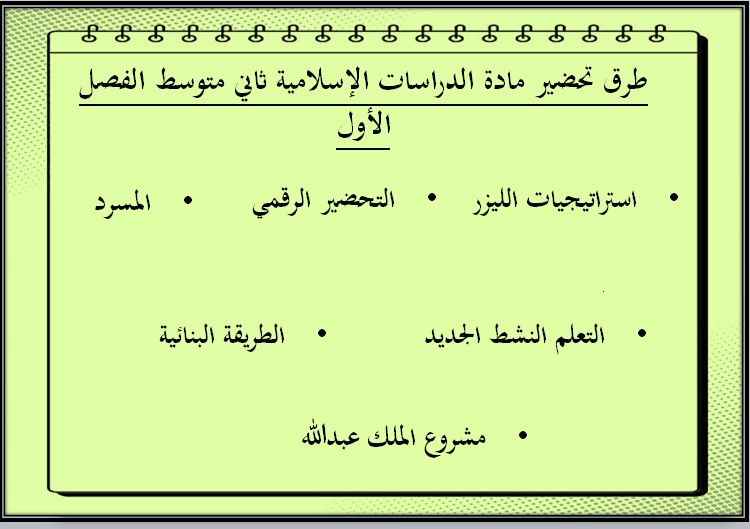 طرق تحضير مادة الدراسات الإسلامية ثاني متوسط الفصل الأول

• استراتيجيات الليزر • التحضير الرقمي • المسرد

• التعلم النشط الجديد • الطريقة البنائية

• مشروع الملك عبدالله